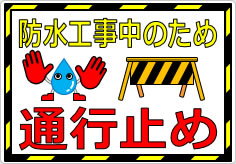 防水工事中のため

通行止め